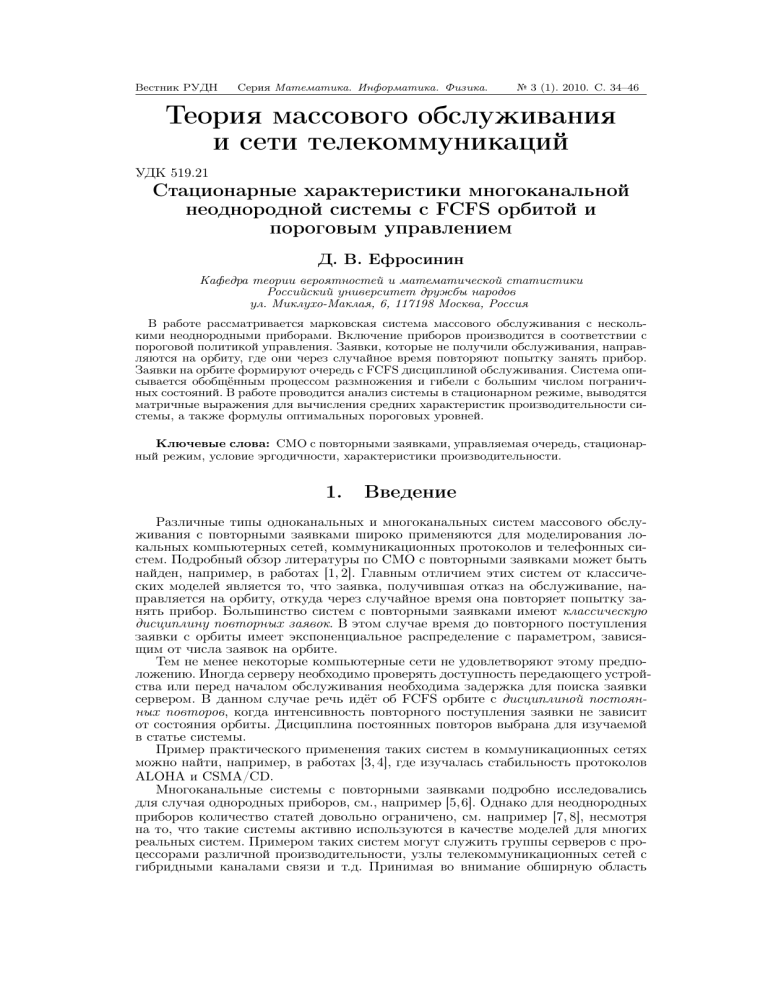 Вестник РУДН Серия Математика. Информатика. Физика. № 3 (1). 2010. С. 34–46

Теория массового обслуживания и сети телекоммуникаций

УДК 519.21

Стационарные характеристики многоканальной неоднородной системы с FCFS орбитой и пороговым управлением

Д. В. Ефросинин

Кафедра теории вероятностей и математической статистики
Российский университет дружбы народов
ул. Миклухо-Маклая, 6, 117198 Москва, Россия

В работе рассматривается марковская система массового обслуживания с несколькими неоднородными приборами. Включение приборов производится в соответствии с пороговой политикой управления. Заявки, которые не получили обслуживания, направляются на орбиту, где они через случайное время повторяют попытку занять прибор. Заявки на орбите формируют очередь с FCFS дисциплиной обслуживания. Система описывается обобщённым процессом размножения и гибели с большим числом пограничных состояний. В работе проводится анализ системы в стационарном режиме, выводятся матричные выражения для вычисления средних характеристик производительности системы, а также формулы оптимальных пороговых уровней.

Ключевые слова: СМО с повторными заявками, управляемая очередь, стационарный режим, условие эргодичности, характеристики производительности.

1. Введение

Различные типы одноканальных и многоканальных систем массового обслуживания с повторными заявками широко применяются для моделирования локальных компьютерных сетей, коммуникационных протоколов и телефонных систем. Подробный обзор литературы по СМО с повторными заявками может быть найден, например, в работах [1, 2]. Главным отличием этих систем от классических моделей является то, что заявка, получившая отказ на обслуживание, направляется на орбиту, откуда через случайное время она повторяет попытку занять прибор. Большинство систем с повторными заявками имеют классическую дисциплину повторных заявок. В этом случае время до повторного поступления заявки с орбиты имеет экспоненциальное распределение с параметром, зависящим от числа заявок на орбите.

Тем не менее некоторые компьютерные сети не удовлетворяют этому предположению. Иногда серверу необходимо проверять доступность передающего устройства или перед началом обслуживания необходима задержка для поиска заявки сервером. В данном случае речь идёт об FCFS орбите с дисциплиной постоянных повторов, когда интенсивность повторного поступления заявки не зависит от состояния орбиты. Дисциплина постоянных повторов выбрана для изучаемой в статье системы.

Пример практического применения таких систем в коммуникационных сетях можно найти, например, в работах [3, 4], где изучалась стабильность протоколов ALOHA и CSMA/CD.

Многоканальные системы с повторными заявками подробно исследовались для случая однородных приборов, см., например [5, 6]. Однако для неоднородных приборов количество статей довольно ограничено, см. например [7, 8], несмотря на то, что такие системы активно используются в качестве моделей для многих реальных систем. Примером таких систем могут служить группы серверов с процессорами различной производительности, узлы телекоммуникационных сетей с гибридными каналами связи и т.д. Принимая во внимание обширную область